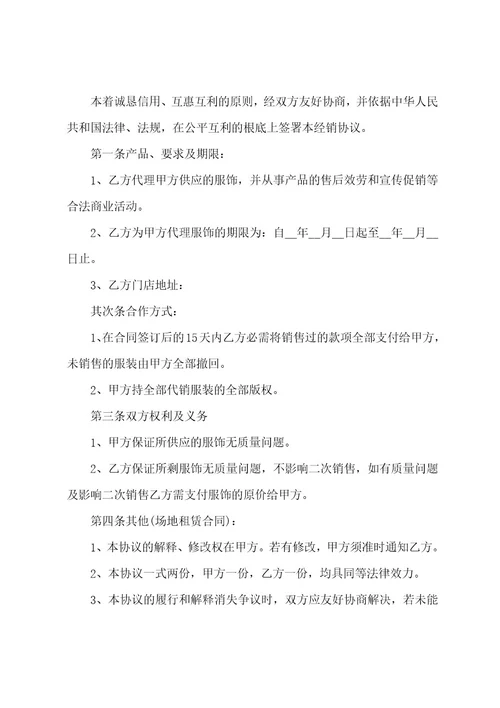 本着诚恳信用、互惠互利的原则，经双方友好协商，并依据中华人民共和国法律、法规，在公平互利的根底上签署本经销协议。

第一条产品、要求及期限：

1、乙方代理甲方供应的服饰，并从事产品的售后效劳和宣传促销等合法商业活动。

2、乙方为甲方代理服饰的期限为：自__年__月__日起至__年__月__日止。

3、乙方门店地址：

其次条合作方式：

1、在合同签订后的15天内乙方必需将销售过的款项全部支付给甲方，未销售的服装由甲方全部撤回。

2、甲方持全部代销服装的全部版权。

第三条双方权利及义务

1、甲方保证所供应的服饰无质量问题。

2、乙方保证所剩服饰无质量问题，不影响二次销售，如有质量问题及影响二次销售乙方需支付服饰的原价给甲方。

第四条其他(场地租赁合同)：

1、本协议的解释、修改权在甲方。若有修改，甲方须准时通知乙方。

2、本协议一式两份，甲方一份，乙方一份，均具同等法律效力。

3、本协议的履行和解释消失争议时，双方应友好协商解决，若未能